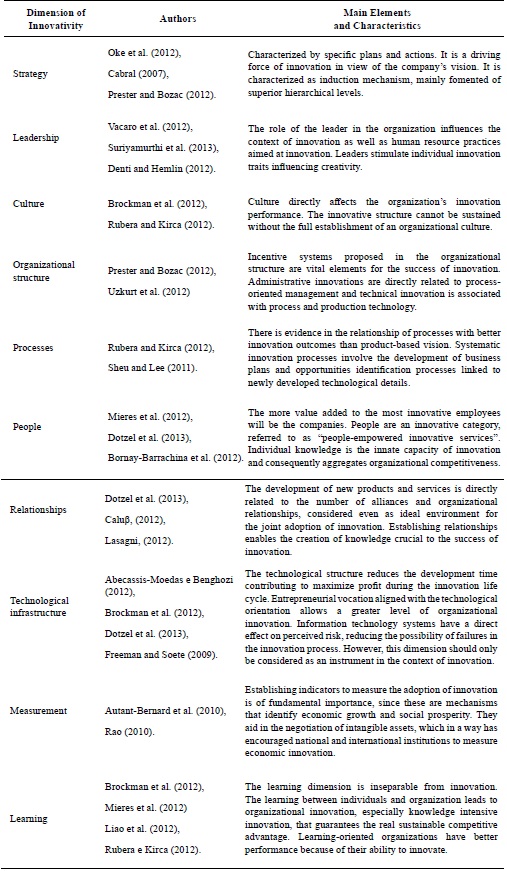 | Dimension of Innovativity | Authors | Main Elements and Characteristics |
|---|---|---|
| Strategy | Oke et al. (2012), Cabral (2007), Prester and Bozac (2012). | Characterized by specific plans and actions. It is a driving force of innovation in view of the company's vision. It is characterized as induction mechanism, mainly fomented of superior hierarchical levels. |
| Leadership | Vacaro et al. (2012), Suriyamurthi et al. (2013), Denti and Hemlin (2012). | The role of the leader in the organization influences the context of innovation as well as human resource practices aimed at innovation. Leaders stimulate individual innovation traits influencing creativity. |
| Culture | Brockman et al. (2012), Rubera and Kirca (2012). | Culture directly affects the organization's innovation performance. The innovative structure cannot be sustained without the full establishment of an organizational culture. |
| Organizational structure | Prester and Bozac (2012), Uzkurt et al. (2012) | Incentive systems proposed in the organizational structure are vital elements for the success of innovation. Administrative innovations are directly related to process-oriented management and technical innovation is associated with process and production technology. |
| Processes | Rubera and Kirca (2012), Sheu and Lee (2011). | There is evidence in the relationship of processes with better innovation outcomes than product-based vision. Systematic innovation processes involve the development of business plans and opportunities identification processes linked to newly developed technological details. |
| People | Mieres et al. (2012), Dotzel et al. (2013), Bornay-Barrachina et al. (2012). | The more value added to the most innovative employees will be the companies. People are an innovative category, referred to as "people-empowered innovative services". Individual knowledge is the innate capacity of innovation and consequently aggregates organizational competitiveness. |
| Relationships | Dotzel et al. (2013), Caluβ, (2012), Lasagni, (2012). | The development of new products and services is directly related to the number of alliances and organizational relationships, considered even as ideal environment for the joint adoption of innovation. Establishing relationships enables the creation of knowledge crucial to the success of innovation. |
| Technological infrastructure | Abecassis-Moedas e Benghozi (2012), Brockman et al. (2012), Dotzel et al. (2013), Freeman and Soete (2009). | The technological structure reduces the development time contributing to maximize profit during the innovation life cycle. Entrepreneurial vocation aligned with the technological orientation allows a greater level of organizational innovation. Information technology systems have a direct effect on perceived risk, reducing the possibility of failures in the innovation process. However, this dimension should only be considered as an instrument in the context of innovation. |
| Measurement | Autant-Bernard et al. (2010), Rao (2010). | Establishing indicators to measure the adoption of innovation is of fundamental importance, since these are mechanisms that identify economic growth and social prosperity. They aid in the negotiation of intangible assets, which in a way has encouraged national and international institutions to measure economic innovation. |
| Learning | Brockman et al. (2012), Mieres et al. (2012) Liao et al. (2012), Rubera e Kirca (2012). | The learning dimension is inseparable from innovation. The learning between individuals and organization leads to organizational innovation, especially knowledge intensive innovation, that guarantees the real sustainable competitive advantage. Learning-oriented organizations have better performance because of their ability to innovate. |